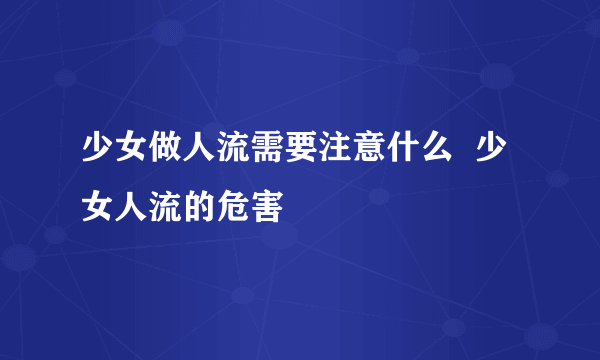 少女做人流需要注意什么  少女人流的危害